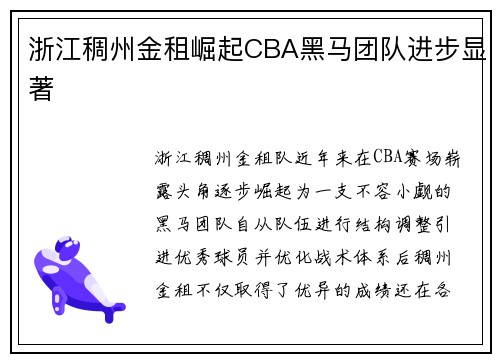 浙江稠州金租崛起CBA黑马团队进步显著

浙江稠州金租队近年来在CBA赛场崭露头角逐步崛起为一支不容小觑的黑马团队自从队伍进行结构调整引进优秀球员并优化战术体系后稠州金租不仅取得了优异的成绩还在各